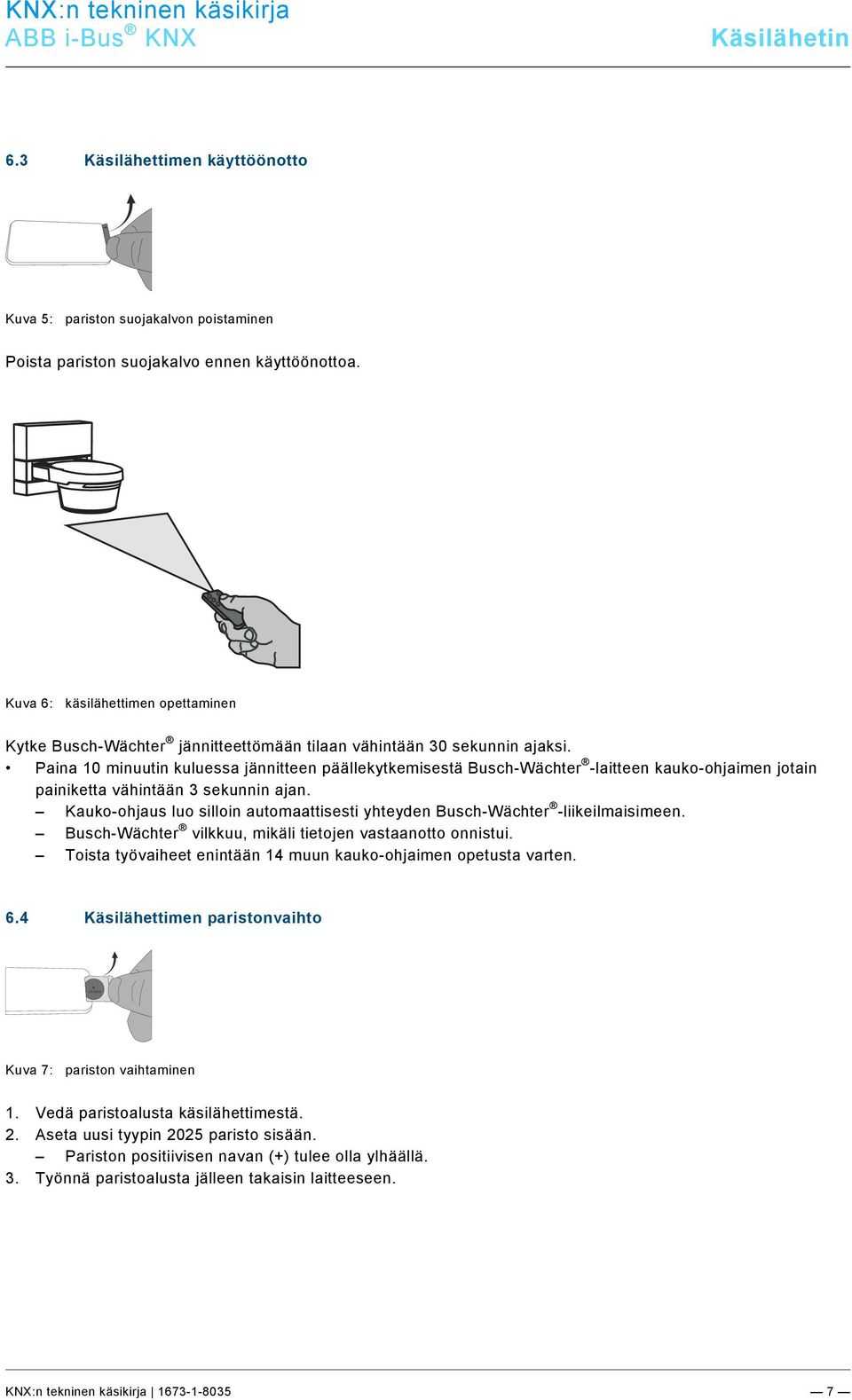 KNX:n tekninen käsikirja
ABB i-Bus® KNX

Käsilähetin

6.3 Käsilähettimen käyttöönotto

Kuva 5: pariston suojakalvon poistaminen

Poista pariston suojakalvo ennen käyttöönottoa.

Kuva 6: käsilähettimen opettaminen

Kytke Busch-Wächter® jännitteettömään tilaan vähintään 30 sekunnin ajaksi.

• Paina 10 minuutin kuluessa jännitteen päällekytkemisestä Busch-Wächter®-laitteen kauko-ohjaimen jotain painiketta vähintään 3 sekunnin ajan.
– Kauko-ohjaus luo silloin automaattisesti yhteyden Busch-Wächter®-liikeilmaisimeen.
– Busch-Wächter® vilkkuu, mikäli tietojen vastaanotto onnistui.
– Toista työvaiheet enintään 14 muun kauko-ohjaimen opetusta varten.

6.4 Käsilähettimen paristonvaihto

Kuva 7: pariston vaihtaminen

1. Vedä paristoalusta käsilähettimestä.
2. Aseta uusi tyypin 2025 paristo sisään.
– Pariston positiivisen navan (+) tulee olla ylhäällä.
3. Työnnä paristoalusta jälleen takaisin laitteeseen.

KNX:n tekninen käsikirja | 1673-1-8035 — 7 —